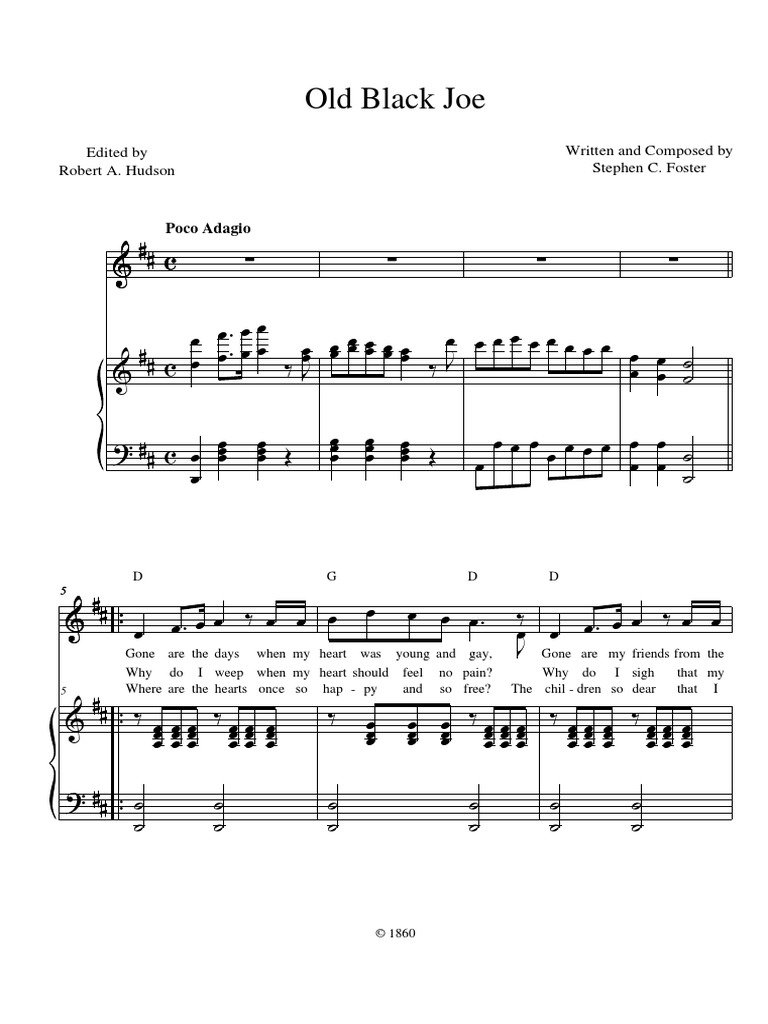 Old Black Joe

Edited by
Robert A. Hudson

Written and Composed by
Stephen C. Foster

Poco Adagio

5

D G D D

Gone are the days when my heart was young and gay, Gone are my friends from the

Why do I weep when my heart should feel no pain? Why do I sigh that my

Where are the hearts once so hap - py and so free? The chil - dren so dear that I

5

© 1860